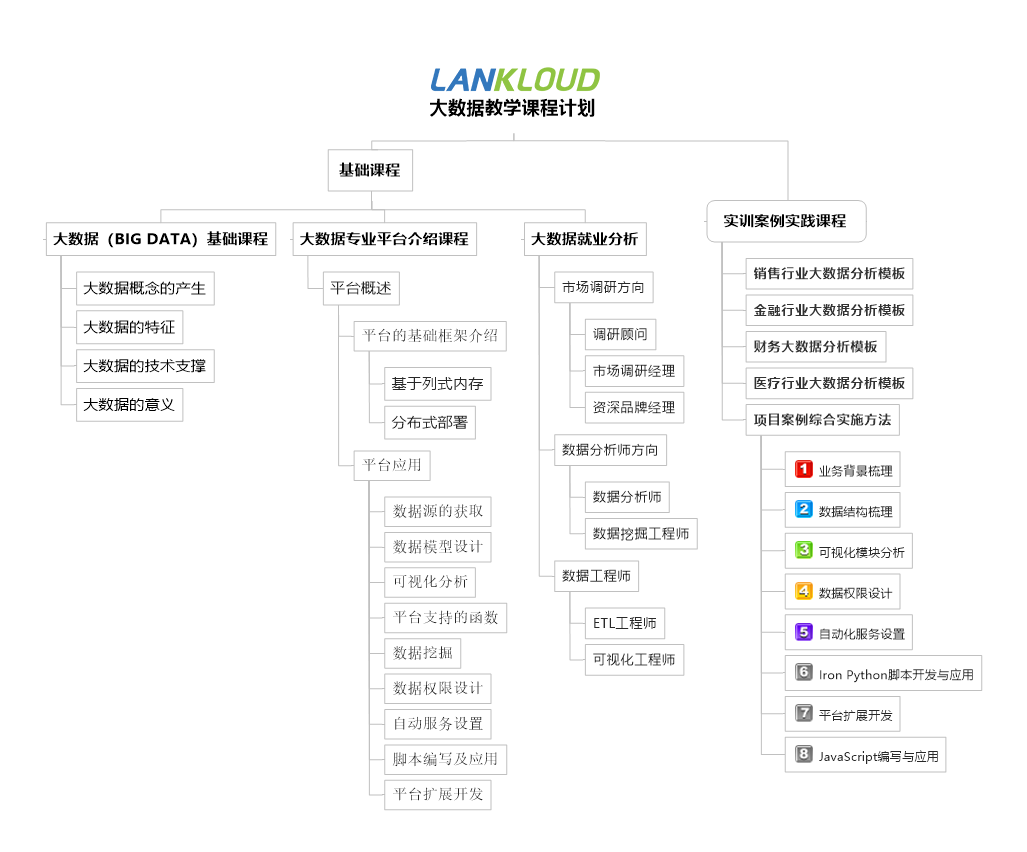 LANKLOUD
大数据教学课程计划

基础课程

大数据（BIG DATA）基础课程
大数据概念的产生
大数据的特征
大数据的技术支撑
大数据的意义

大数据专业平台介绍课程
平台概述
平台的基础框架介绍
基于列式内存
分布式部署
平台应用
数据源的获取
数据模型设计
可视化分析
平台支持的函数
数据挖掘
数据权限设计
自动服务设置
脚本编写及应用
平台扩展开发

大数据就业分析
市场调研方向
调研顾问
市场调研经理
资深品牌经理
数据分析师方向
数据分析师
数据挖掘工程师
数据工程师
ETL工程师
可视化工程师

实训案例实践课程
销售行业大数据分析模板
金融行业大数据分析模板
财务大数据分析模板
医疗行业大数据分析模板
项目案例综合实施方法
1 业务背景梳理
2 数据结构梳理
3 可视化模块分析
4 数据权限设计
5 自动化服务设置
6 Iron Python脚本开发与应用
7 平台扩展开发
8 JavaScript编写与应用